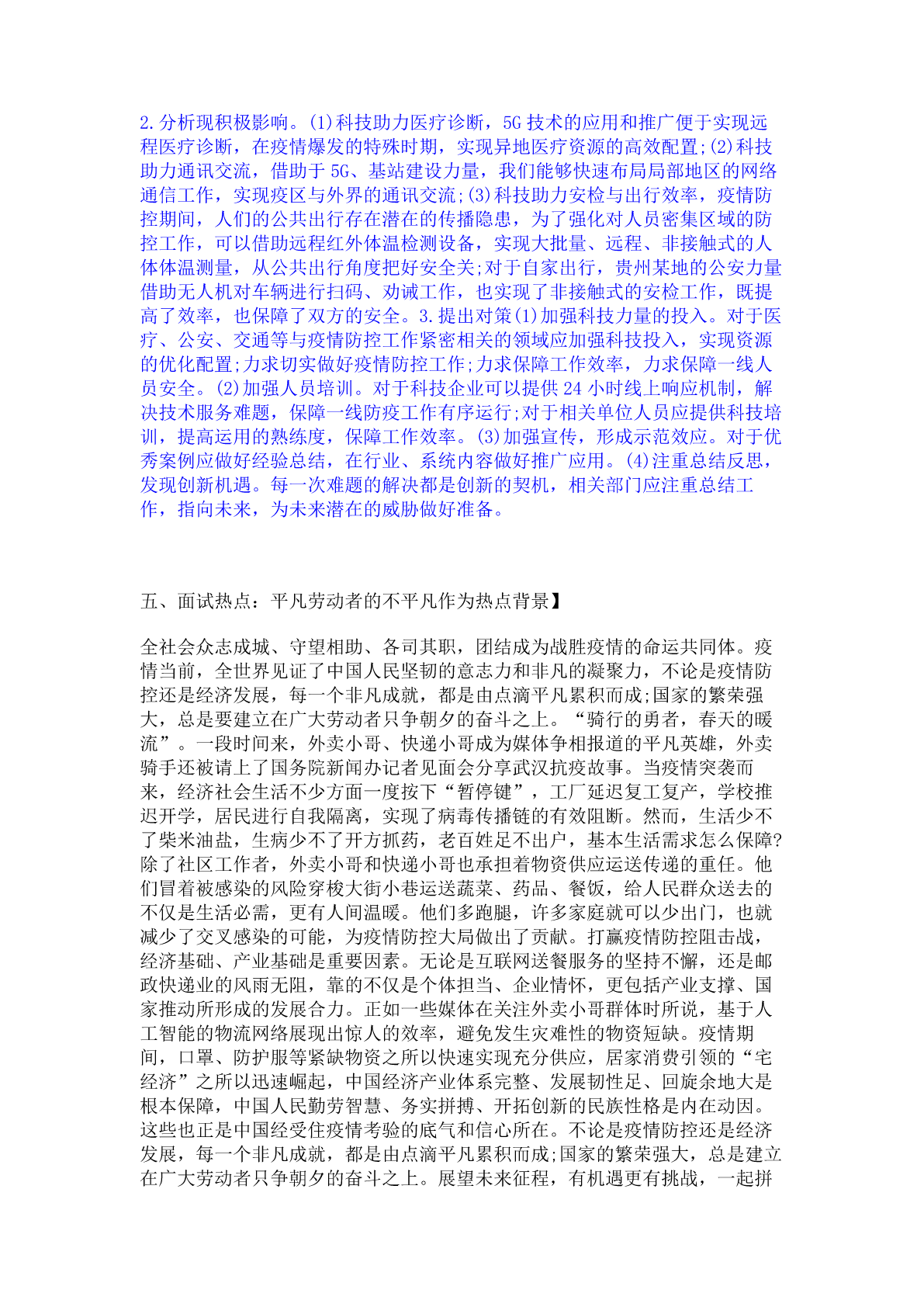 2.分析现积极影响。(1)科技助力医疗诊断，5G技术的应用和推广便于实现远程医疗诊断，在疫情爆发的特殊时期，实现异地医疗资源的高效配置;(2)科技助力通讯交流，借助于5G、基站建设力量，我们能够快速布局局部地区的网络通信工作，实现疫区与外界的通讯交流;(3)科技助力安检与出行效率，疫情防控期间，人们的公共出行存在潜在的传播隐患，为了强化对人员密集区域的防控工作，可以借助远程红外体温检测设备，实现大批量、远程、非接触式的人体体温测量，从公共出行角度把好安全关;对于自家出行，贵州某地的公安力量借助无人机对车辆进行扫码、劝诫工作，也实现了非接触式的安检工作，既提高了效率，也保障了双方的安全。3.提出对策(1)加强科技力量的投入。对于医疗、公安、交通等与疫情防控工作紧密相关的领域应加强科技投入，实现资源的优化配置;力求切实做好疫情防控工作;力求保障工作效率，力求保障一线人员安全。(2)加强人员培训。对于科技企业可以提供24小时线上响应机制，解决技术服务难题，保障一线防疫工作有序运行;对于相关单位人员应提供科技培训，提高运用的熟练度，保障工作效率。(3)加强宣传，形成示范效应。对于优秀案例应做好经验总结，在行业、系统内容做好推广应用。(4)注重总结反思，发现创新机遇。每一次难题的解决都是创新的契机，相关部门应注重总结工作，指向未来，为未来潜在的威胁做好准备。

五、面试热点：平凡劳动者的不平凡作为热点背景】

全社会众志成城、守望相助、各司其职，团结成为战胜疫情的命运共同体。疫情当前，全世界见证了中国人民坚韧的意志力和非凡的凝聚力，不论是疫情防控还是经济发展，每一个非凡成就，都是由点滴平凡累积而成;国家的繁荣强大，总是要建立在广大劳动者只争朝夕的奋斗之上。“骑行的勇者，春天的暖流”。一段时间来，外卖小哥、快递小哥成为媒体争相报道的平凡英雄，外卖骑手还被请上了国务院新闻办记者见面会分享武汉抗疫故事。当疫情突袭而来，经济社会生活不少方面一度按下“暂停键”，工厂延迟复工复产，学校推迟开学，居民进行自我隔离，实现了病毒传播链的有效阻断。然而，生活少不了柴米油盐，生病少不了开方抓药，老百姓足不出户，基本生活需求怎么保障?除了社区工作者，外卖小哥和快递小哥也承担着物资供应运送传递的重任。他们冒着被感染的风险穿梭大街小巷运送蔬菜、药品、餐饭，给人民群众送去的不仅是生活必需，更有人间温暖。他们多跑腿，许多家庭就可以少出门，也就减少了交叉感染的可能，为疫情防控大局做出了贡献。打赢疫情防控阻击战，经济基础、产业基础是重要因素。无论是互联网送餐服务的坚持不懈，还是邮政快递业的风雨无阻，靠的不仅是个体担当、企业情怀，更包括产业支撑、国家推动所形成的发展合力。正如一些媒体在关注外卖小哥群体时所说，基于人工智能的物流网络展现出惊人的效率，避免发生灾难性的物资短缺。疫情期间，口罩、防护服等紧缺物资之所以快速实现充分供应，居家消费引领的“宅经济”之所以迅速崛起，中国经济产业体系完整、发展韧性足、回旋余地大是根本保障，中国人民勤劳智慧、务实拼搏、开拓创新的民族性格是内在动因。这些也正是中国经受住疫情考验的底气和信心所在。不论是疫情防控还是经济发展，每一个非凡成就，都是由点滴平凡累积而成;国家的繁荣强大，总是建立在广大劳动者只争朝夕的奋斗之上。展望未来征程，有机遇更有挑战，一起拼